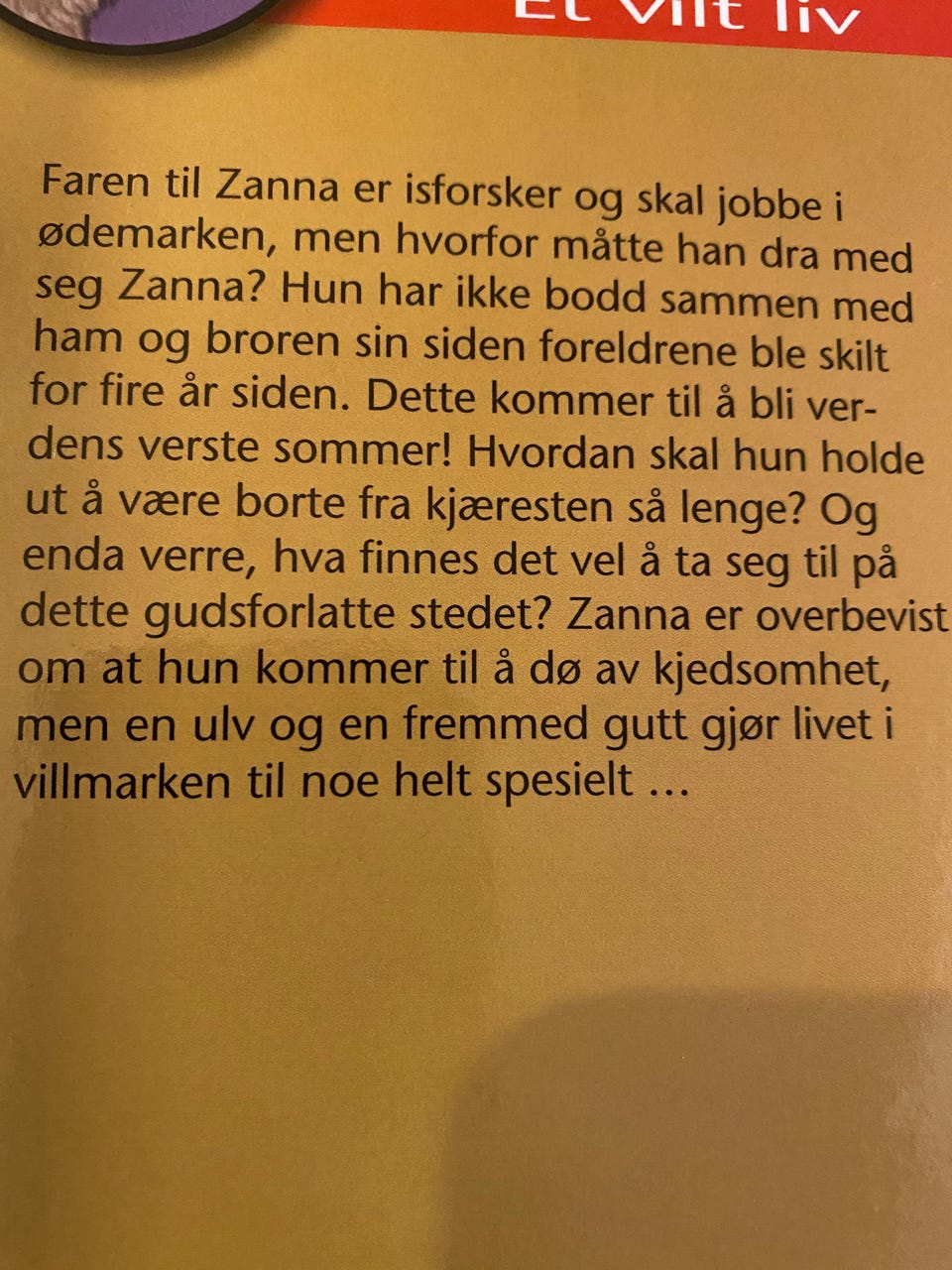 Et vilt liv

Faren til Zanna er isforsker og skal jobbe i ødemarken, men hvorfor måtte han dra med seg Zanna? Hun har ikke bodd sammen med ham og broren sin siden foreldrene ble skilt for fire år siden. Dette kommer til å bli verdens verste sommer! Hvordan skal hun holde ut å være borte fra kjæresten så lenge? Og enda verre, hva finnes det vel å ta seg til på dette gudsforlatte stedet? Zanna er overbevist om at hun kommer til å dø av kjedsomhet, men en ulv og en fremmed gutt gjør livet i villmarken til noe helt spesielt ...